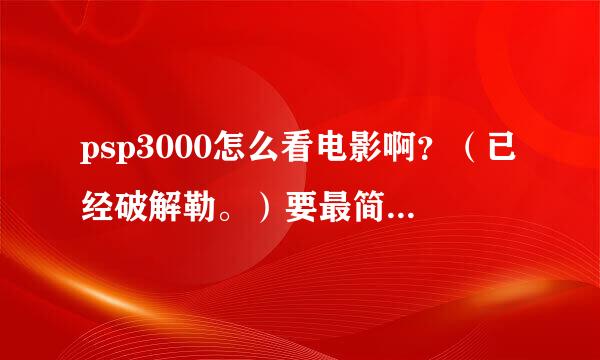 psp3000怎么看电影啊？（已经破解勒。）要最简...